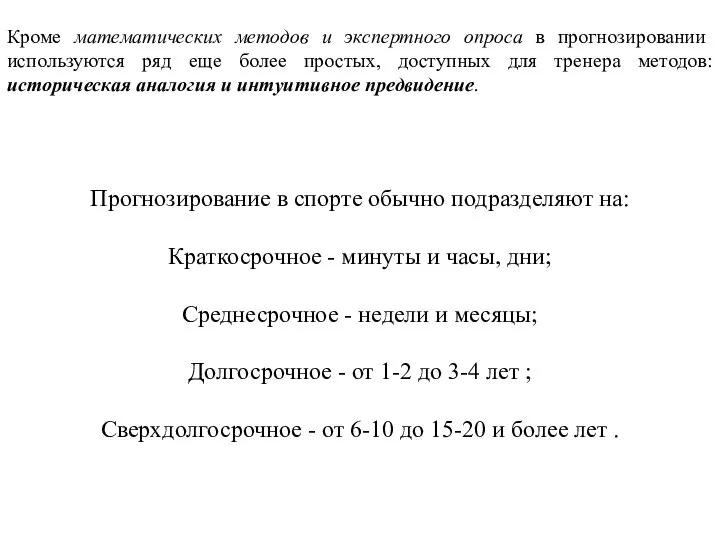 Кроме математических методов и экспертного опроса в прогнозировании используются ряд еще более простых, доступных для тренера методов: историческая аналогия и интуитивное предвидение.

Прогнозирование в спорте обычно подразделяют на:

Краткосрочное - минуты и часы, дни;

Среднесрочное - недели и месяцы;

Долгосрочное - от 1-2 до 3-4 лет ;

Сверхдолгосрочное - от 6-10 до 15-20 и более лет .